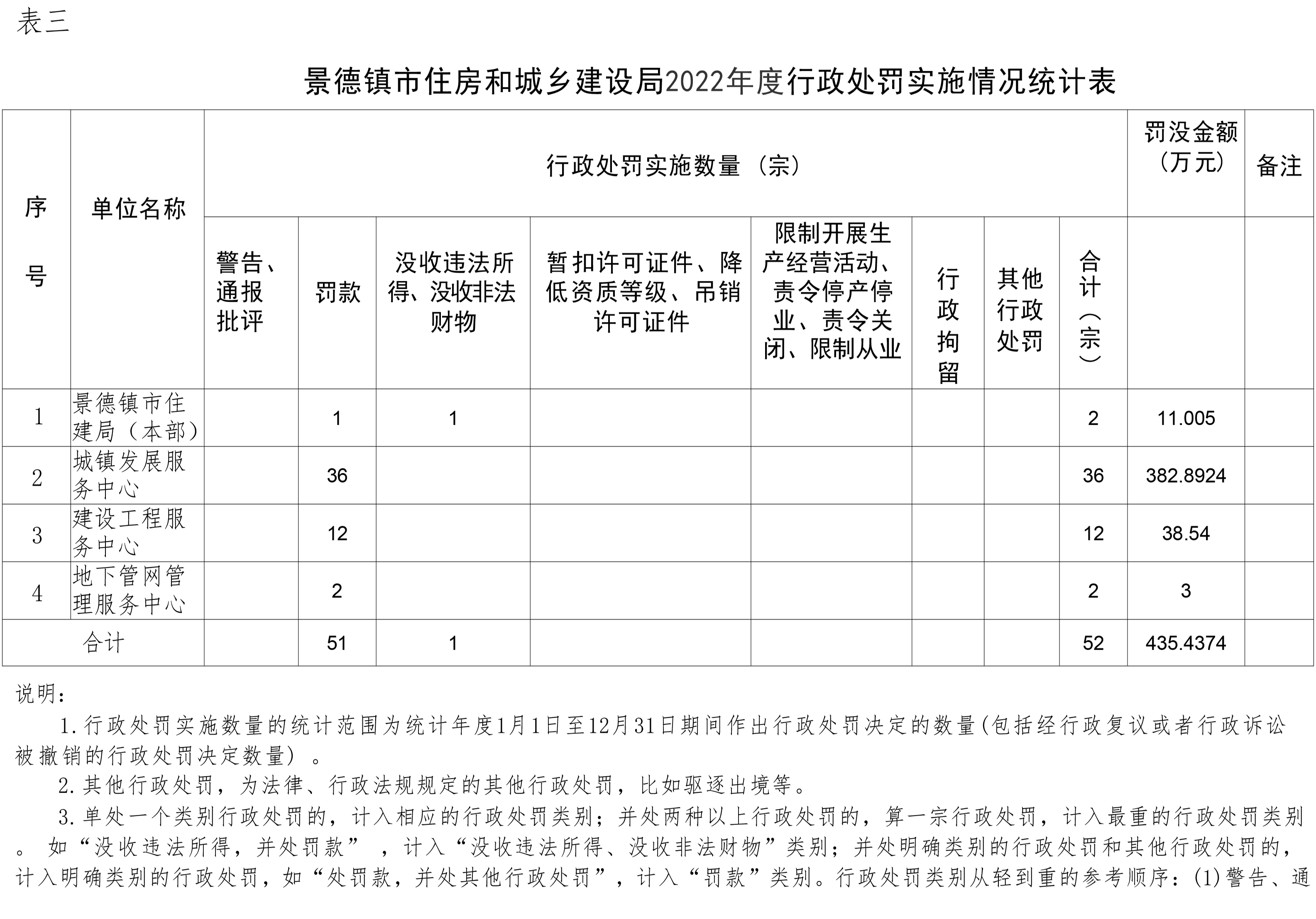 表三

景德镇市住房和城乡建设局2022年度行政处罚实施情况统计表

| 序号 | 单位名称 | 行政处罚实施数量（宗） | | | | | | | | 罚没金额（万元） | 备注 |
|---|---|---|---|---|---|---|---|---|---|---|---|
| | | 警告、通报批评 | 罚款 | 没收违法所得、没收非法财物 | 暂扣许可证件、降低资质等级、吊销许可证件 | 限制开展生产经营活动、责令停产停业、责令关闭、限制从业 | 行政拘留 | 其他行政处罚 | 合计（宗） | | |
| 1 | 景德镇市住建局（本部） | | 1 | 1 | | | | | 2 | 11.005 | |
| 2 | 城镇发展服务中心 | | 36 | | | | | | 36 | 382.8924 | |
| 3 | 建设工程服务中心 | | 12 | | | | | | 12 | 38.54 | |
| 4 | 地下管网管理服务中心 | | 2 | | | | | | 2 | 3 | |
| 合计 | | | 51 | 1 | | | | | 52 | 435.4374 | |

说明：

1.行政处罚实施数量的统计范围为统计年度1月1日至12月31日期间作出行政处罚决定的数量(包括经行政复议或者行政诉讼被撤销的行政处罚决定数量）。

2.其他行政处罚，为法律、行政法规规定的其他行政处罚，比如驱逐出境等。

3.单处一个类别行政处罚的，计入相应的行政处罚类别；并处两种以上行政处罚的，算一宗行政处罚，计入最重的行政处罚类别。如“没收违法所得，并处罚款”，计入“没收违法所得、没收非法财物”类别；并处明确类别的行政处罚和其他行政处罚的，计入明确类别的行政处罚，如“处罚款，并处其他行政处罚”，计入“罚款”类别。行政处罚类别从轻到重的参考顺序：(1)警告、通